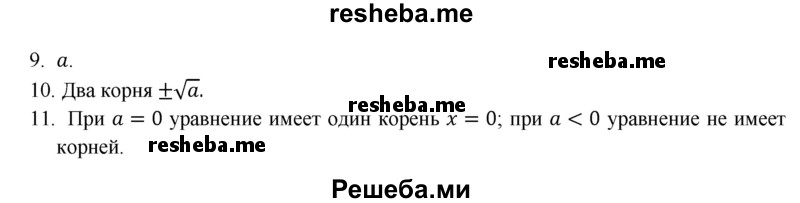 resheba.me

9. $a$.

resheba.me

10. Два корня $\pm\sqrt{a}$.

resheba.me

11. При $a = 0$ уравнение имеет один корень $x = 0$; при $a < 0$ уравнение не имеет корней.

resheba.me

Решеба.ми